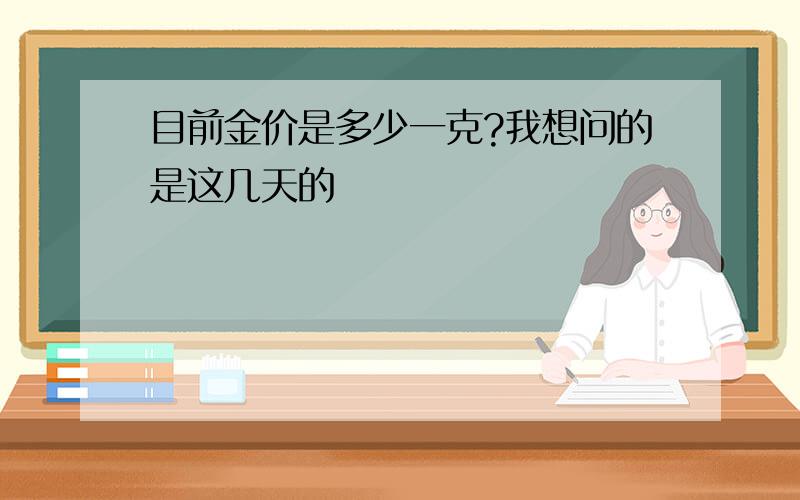 目前金价是多少一克?我想问的是这几天的